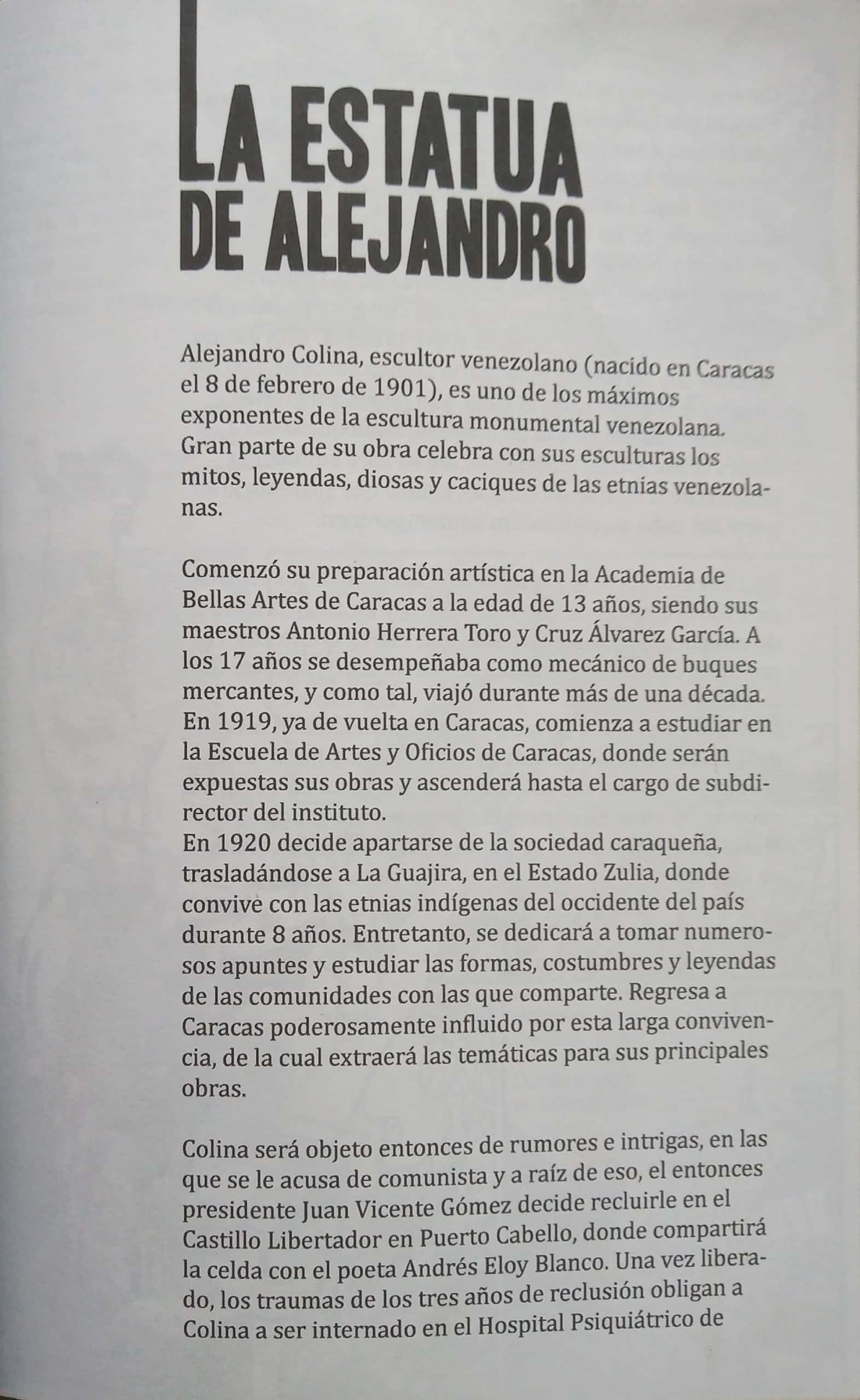 LA ESTATUA DE ALEJANDRO

Alejandro Colina, escultor venezolano (nacido en Caracas el 8 de febrero de 1901), es uno de los máximos exponentes de la escultura monumental venezolana. Gran parte de su obra celebra con sus esculturas los mitos, leyendas, diosas y caciques de las etnias venezolanas.

Comenzó su preparación artística en la Academia de Bellas Artes de Caracas a la edad de 13 años, siendo sus maestros Antonio Herrera Toro y Cruz Álvarez García. A los 17 años se desempeñaba como mecánico de buques mercantes, y como tal, viajó durante más de una década. En 1919, ya de vuelta en Caracas, comienza a estudiar en la Escuela de Artes y Oficios de Caracas, donde serán expuestas sus obras y ascenderá hasta el cargo de subdirector del instituto.
En 1920 decide apartarse de la sociedad caraqueña, trasladándose a La Guajira, en el Estado Zulia, donde convive con las etnias indígenas del occidente del país durante 8 años. Entretanto, se dedicará a tomar numerosos apuntes y estudiar las formas, costumbres y leyendas de las comunidades con las que comparte. Regresa a Caracas poderosamente influido por esta larga convivencia, de la cual extraerá las temáticas para sus principales obras.

Colina será objeto entonces de rumores e intrigas, en las que se le acusa de comunista y a raíz de eso, el entonces presidente Juan Vicente Gómez decide recluirle en el Castillo Libertador en Puerto Cabello, donde compartirá la celda con el poeta Andrés Eloy Blanco. Una vez liberado, los traumas de los tres años de reclusión obligan a Colina a ser internado en el Hospital Psiquiátrico de